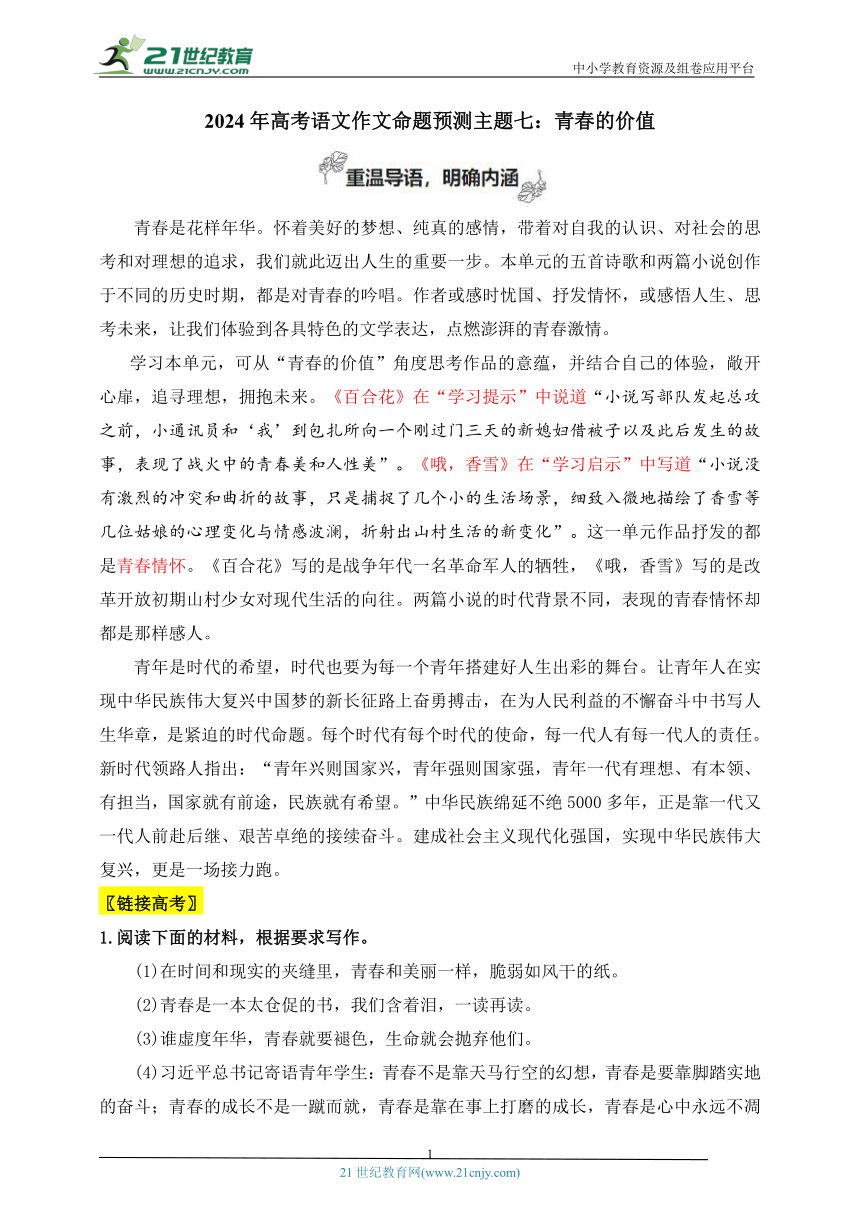 21世纪教育
www.21cnjy.com

中小学教育资源及组卷应用平台

2024年高考语文作文命题预测主题七：青春的价值

重温导语，明确内涵

青春是花样年华。怀着美好的梦想、纯真的感情，带着对自我的认识、对社会的思考和对理想的追求，我们就此迈出人生的重要一步。本单元的五首诗歌和两篇小说创作于不同的历史时期，都是对青春的吟唱。作者或感时忧国、抒发情怀，或感悟人生、思考未来，让我们体验到各具特色的文学表达，点燃澎湃的青春激情。

学习本单元，可从“青春的价值”角度思考作品的意蕴，并结合自己的体验，敞开心扉，追寻理想，拥抱未来。《百合花》在“学习提示”中说道“小说写部队发起总攻之前，小通讯员和‘我’到包扎所向一个刚过门三天的新媳妇借被子以及此后发生的故事，表现了战火中的青春美和人性美”。《哦，香雪》在“学习启示”中写道“小说没有激烈的冲突和曲折的故事，只是捕捉了几个小的生活场景，细致入微地描绘了香雪等几位姑娘的心理变化与情感波澜，折射出山村生活的新变化”。这一单元作品抒发的都是青春情怀。《百合花》写的是战争年代一名革命军人的牺牲，《哦，香雪》写的是改革开放初期山村少女对现代生活的向往。两篇小说的时代背景不同，表现的青春情怀却都是那样感人。

青年是时代的希望，时代也要为每一个青年搭建好人生出彩的舞台。让青年人在实现中华民族伟大复兴中国梦的新长征路上奋勇搏击，在为人民利益的不懈奋斗中书写人生华章，是紧迫的时代命题。每个时代有每个时代的使命，每一代人有每一代人的责任。新时代领路人指出：“青年兴则国家兴，青年强则国家强，青年一代有理想、有本领、有担当，国家就有前途，民族就有希望。”中华民族绵延不绝5000多年，正是靠一代又一代人前赴后继、艰苦卓绝的接续奋斗。建成社会主义现代化强国，实现中华民族伟大复兴，更是一场接力跑。

〖链接高考〗

1.阅读下面的材料，根据要求写作。

(1)在时间和现实的夹缝里，青春和美丽一样，脆弱如风干的纸。

(2)青春是一本太仓促的书，我们含着泪，一读再读。

(3)谁虚度年华，青春就要褪色，生命就会抛弃他们。

(4)习近平总书记寄语青年学生：青春不是靠天马行空的幻想，青春是要靠脚踏实地的奋斗；青春的成长不是一蹴而就，青春是靠在事上打磨的成长，青春是心中永远不凋

1

21世纪教育网(www.21cnjy.com)